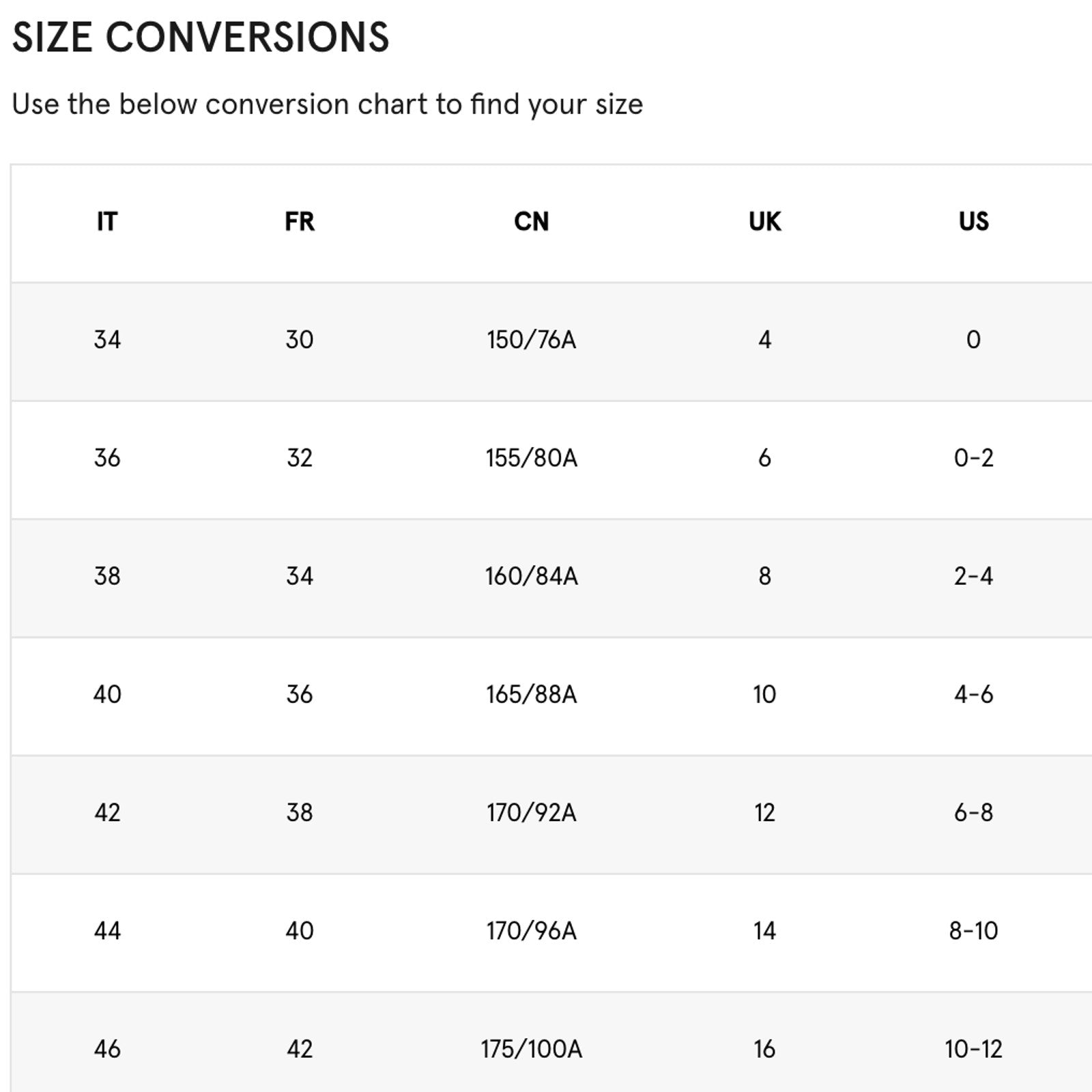 SIZE CONVERSIONS

Use the below conversion chart to find your size

| IT | FR | CN | UK | US |
|---|---|---|---|---|
| 34 | 30 | 150/76A | 4 | 0 |
| 36 | 32 | 155/80A | 6 | 0-2 |
| 38 | 34 | 160/84A | 8 | 2-4 |
| 40 | 36 | 165/88A | 10 | 4-6 |
| 42 | 38 | 170/92A | 12 | 6-8 |
| 44 | 40 | 170/96A | 14 | 8-10 |
| 46 | 42 | 175/100A | 16 | 10-12 |